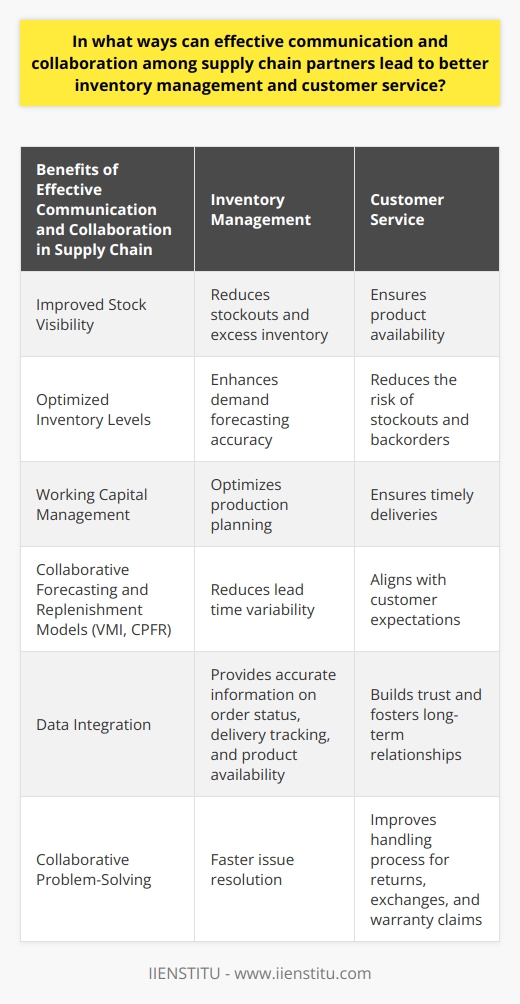 In what ways can effective communication and collaboration among supply chain partners lead to better inventory management and customer service?

| Benefits of Effective Communication and Collaboration in Supply Chain | Inventory Management | Customer Service |
|---|---|---|
| Improved Stock Visibility | Reduces stockouts and excess inventory | Ensures product availability |
| Optimized Inventory Levels | Enhances demand forecasting accuracy | Reduces the risk of stockouts and backorders |
| Working Capital Management | Optimizes production planning | Ensures timely deliveries |
| Collaborative Forecasting and Replenishment Models (VMI, CPFR) | Reduces lead time variability | Aligns with customer expectations |
| Data Integration | Provides accurate information on order status, delivery tracking, and product availability | Builds trust and fosters long-term relationships |
| Collaborative Problem-Solving | Faster issue resolution | Improves handling process for returns, exchanges, and warranty claims |

IIENSTITU - www.iienstitu.com